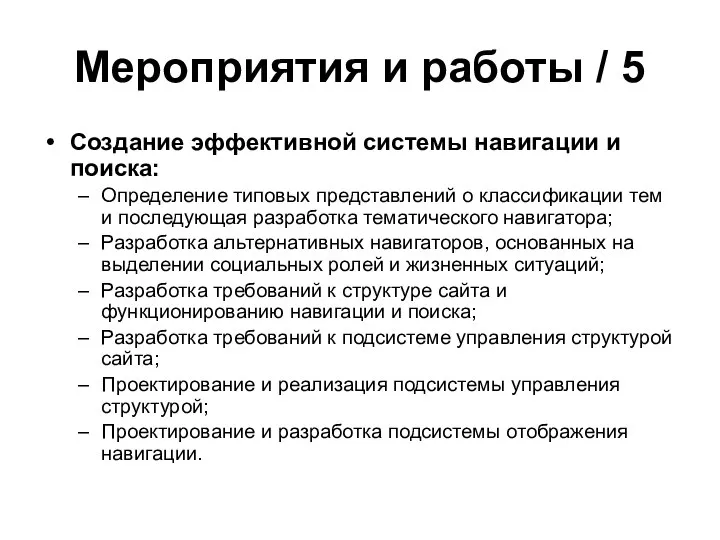 Мероприятия и работы / 5

• Создание эффективной системы навигации и поиска:
– Определение типовых представлений о классификации тем и последующая разработка тематического навигатора;
– Разработка альтернативных навигаторов, основанных на выделении социальных ролей и жизненных ситуаций;
– Разработка требований к структуре сайта и функционированию навигации и поиска;
– Разработка требований к подсистеме управления структурой сайта;
– Проектирование и реализация подсистемы управления структурой;
– Проектирование и разработка подсистемы отображения навигации.